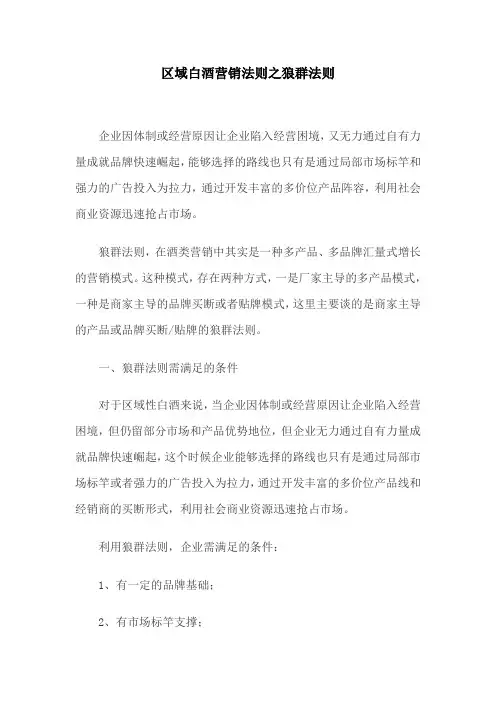 区域白酒营销法则之狼群法则

企业因体制或经营原因让企业陷入经营困境，又无力通过自有力量成就品牌快速崛起，能够选择的路线也只有是通过局部市场标竿和强力的广告投入为拉力，通过开发丰富的多价位产品阵容，利用社会商业资源迅速抢占市场。

狼群法则，在酒类营销中其实是一种多产品、多品牌汇量式增长的营销模式。这种模式，存在两种方式，一是厂家主导的多产品模式，一种是商家主导的品牌买断或者贴牌模式，这里主要谈的是商家主导的产品或品牌买断/贴牌的狼群法则。

一、狼群法则需满足的条件

对于区域性白酒来说，当企业因体制或经营原因让企业陷入经营困境，但仍留部分市场和产品优势地位，但企业无力通过自有力量成就品牌快速崛起，这个时候企业能够选择的路线也只有是通过局部市场标竿或者强力的广告投入为拉力，通过开发丰富的多价位产品线和经销商的买断形式，利用社会商业资源迅速抢占市场。

利用狼群法则，企业需满足的条件：

1、有一定的品牌基础；

2、有市场标竿支撑；